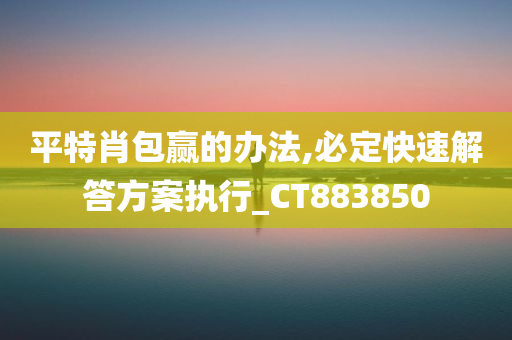 平特肖包赢的办法,必定快速解答方案执行_CT883850